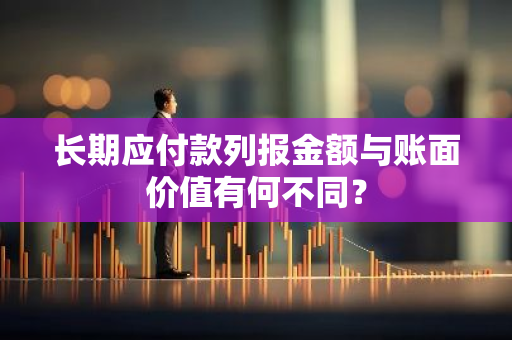 长期应付款列报金额与账面价值有何不同？